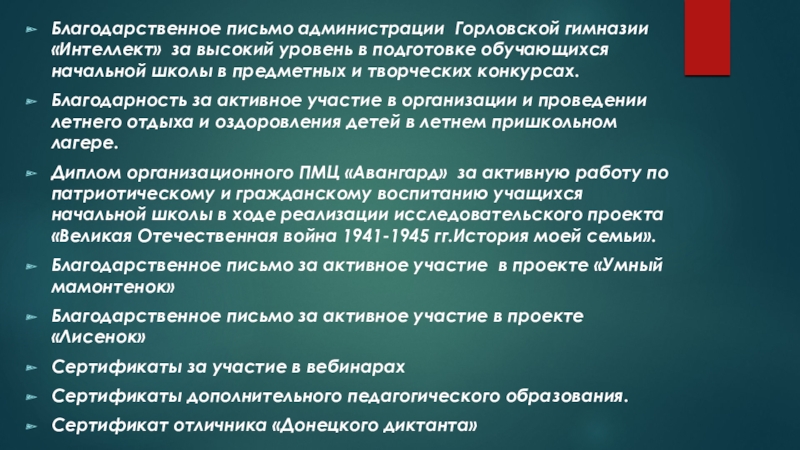 Благодарственное письмо администрации Горловской гимназии «Интеллект» за высокий уровень в подготовке обучающихся начальной школы в предметных и творческих конкурсах.

Благодарность за активное участие в организации и проведении летнего отдыха и оздоровления детей в летнем пришкольном лагере.

Диплом организационного ПМЦ «Авангард» за активную работу по патриотическому и гражданскому воспитанию учащихся начальной школы в ходе реализации исследовательского проекта «Великая Отечественная война 1941-1945 гг.История моей семьи».

Благодарственное письмо за активное участие в проекте «Умный мамонтенок»

Благодарственное письмо за активное участие в проекте «Лисенок»

Сертификаты за участие в вебинарах

Сертификаты дополнительного педагогического образования.

Сертификат отличника «Донецкого диктанта»